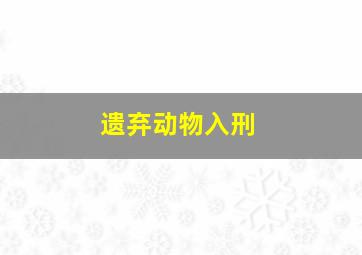 遗弃动物入刑